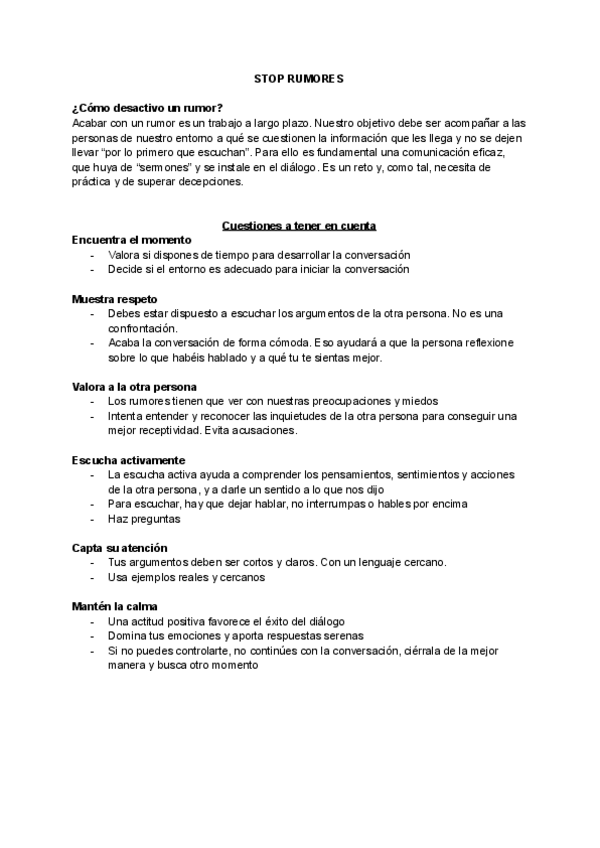 STOP RUMORES

¿Cómo desactivo un rumor?
Acabar con un rumor es un trabajo a largo plazo. Nuestro objetivo debe ser acompañar a las personas de nuestro entorno a qué se cuestionen la información que les llega y no se dejen llevar "por lo primero que escuchan". Para ello es fundamental una comunicación eficaz, que huya de "sermones" y se instale en el diálogo. Es un reto y, como tal, necesita de práctica y de superar decepciones.

Cuestiones a tener en cuenta

Encuentra el momento
- Valora si dispones de tiempo para desarrollar la conversación
- Decide si el entorno es adecuado para iniciar la conversación

Muestra respeto
- Debes estar dispuesto a escuchar los argumentos de la otra persona. No es una confrontación.
- Acaba la conversación de forma cómoda. Eso ayudará a que la persona reflexione sobre lo que habéis hablado y a qué tu te sientas mejor.

Valora a la otra persona
- Los rumores tienen que ver con nuestras preocupaciones y miedos
- Intenta entender y reconocer las inquietudes de la otra persona para conseguir una mejor receptividad. Evita acusaciones.

Escucha activamente
- La escucha activa ayuda a comprender los pensamientos, sentimientos y acciones de la otra persona, y a darle un sentido a lo que nos dijo
- Para escuchar, hay que dejar hablar, no interrumpas o hables por encima
- Haz preguntas

Capta su atención
- Tus argumentos deben ser cortos y claros. Con un lenguaje cercano.
- Usa ejemplos reales y cercanos

Mantén la calma
- Una actitud positiva favorece el éxito del diálogo
- Domina tus emociones y aporta respuestas serenas
- Si no puedes controlarte, no continúes con la conversación, ciérrala de la mejor manera y busca otro momento